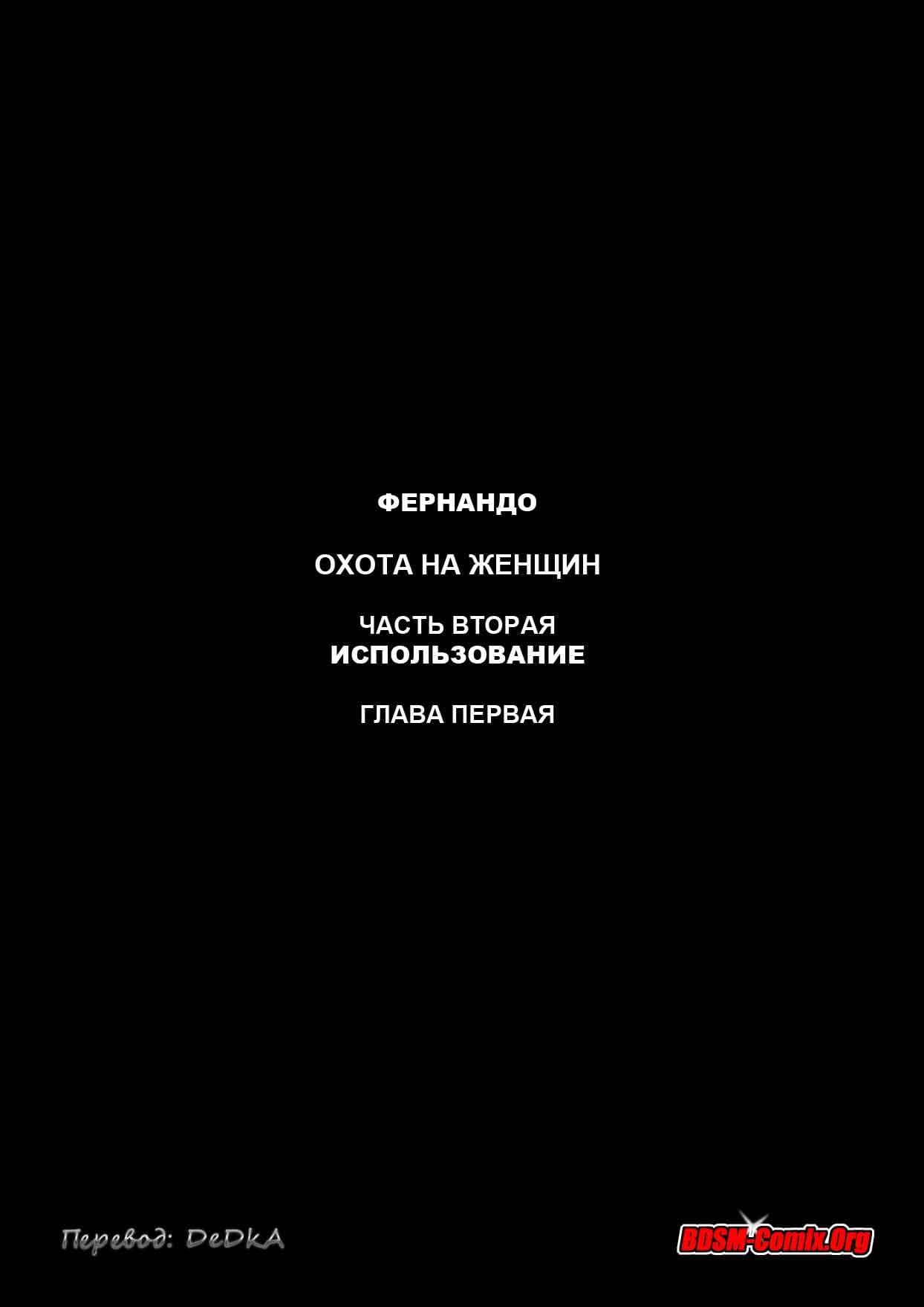 ФЕРНАНДО

ОХОТА НА ЖЕНЩИН

ЧАСТЬ ВТОРАЯ
ИСПОЛЬЗОВАНИЕ

ГЛАВА ПЕРВАЯ

Перевод: DeDkA

BDSM-Comix.Org